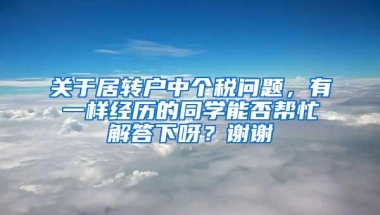 关于居转户中个税问题，有一样经历的同学能否帮忙解答下呀？谢谢